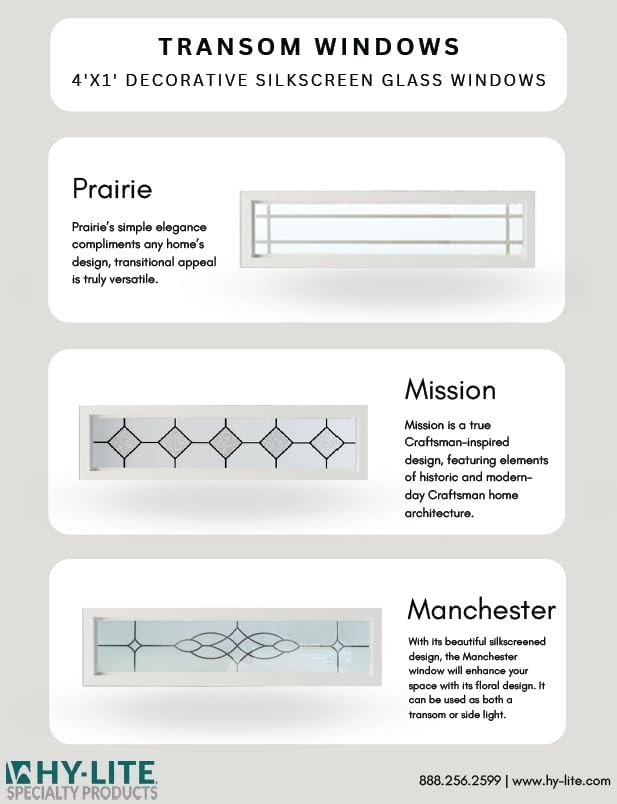 TRANSOM WINDOWS

4'X1' DECORATIVE SILKSCREEN GLASS WINDOWS

Prairie

Prairie's simple elegance compliments any home's design, transitional appeal is truly versatile.

Mission

Mission is a true Craftsman-inspired design, featuring elements of historic and modern-day Craftsman home architecture.

Manchester

With its beautiful silkscreened design, the Manchester window will enhance your space with its floral design. It can be used as both a transom or side light.

HY-LITE
SPECIALTY PRODUCTS

888.256.2599 | www.hy-lite.com